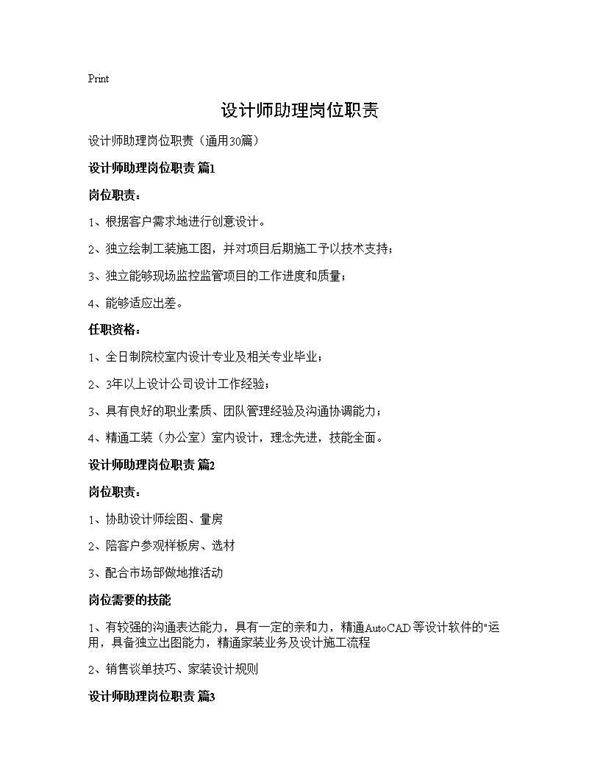 Print

设计师助理岗位职责

设计师助理岗位职责（通用30篇）

设计师助理岗位职责 篇1

岗位职责：

1、根据客户需求地进行创意设计。

2、独立绘制工装施工图，并对项目后期施工予以技术支持；

3、独立能够现场监控监管项目的工作进度和质量；

4、能够适应出差。

任职资格：

1、全日制院校室内设计专业及相关专业毕业；

2、3年以上设计公司设计工作经验；

3、具有良好的职业素质、团队管理经验及沟通协调能力；

4、精通工装（办公室）室内设计，理念先进，技能全面。

设计师助理岗位职责 篇2

岗位职责：

1、协助设计师绘图、量房

2、陪客户参观样板房、选材

3、配合市场部做地推活动

岗位需要的技能

1、有较强的沟通表达能力，具有一定的亲和力，精通AutoCAD等设计软件的"运用，具备独立出图能力，精通家装业务及设计施工流程

2、销售谈单技巧、家装设计规则

设计师助理岗位职责 篇3